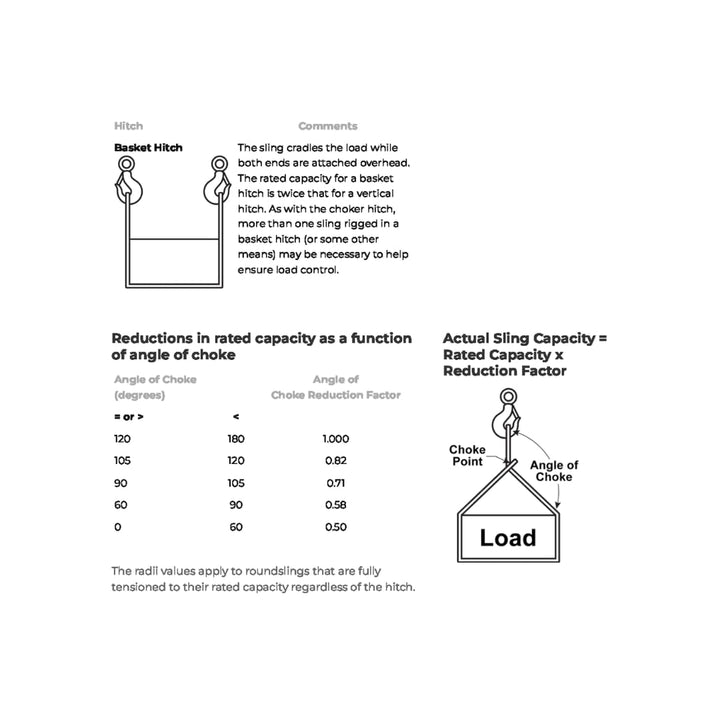 | Hitch | Comments |
|---|---|
| Basket Hitch | The sling cradles the load while both ends are attached overhead. The rated capacity for a basket hitch is twice that for a vertical hitch. As with the choker hitch, more than one sling rigged in a basket hitch (or some other means) may be necessary to help ensure load control. |

Reductions in rated capacity as a function of angle of choke

| Angle of Choke (degrees) | | Angle of Choke Reduction Factor |
|---|---|---|
| = or > | < | |
| 120 | 180 | 1.000 |
| 105 | 120 | 0.82 |
| 90 | 105 | 0.71 |
| 60 | 90 | 0.58 |
| 0 | 60 | 0.50 |

The radii values apply to roundslings that are fully tensioned to their rated capacity regardless of the hitch.

Actual Sling Capacity = Rated Capacity x Reduction Factor

Choke Point

Angle of Choke

Load